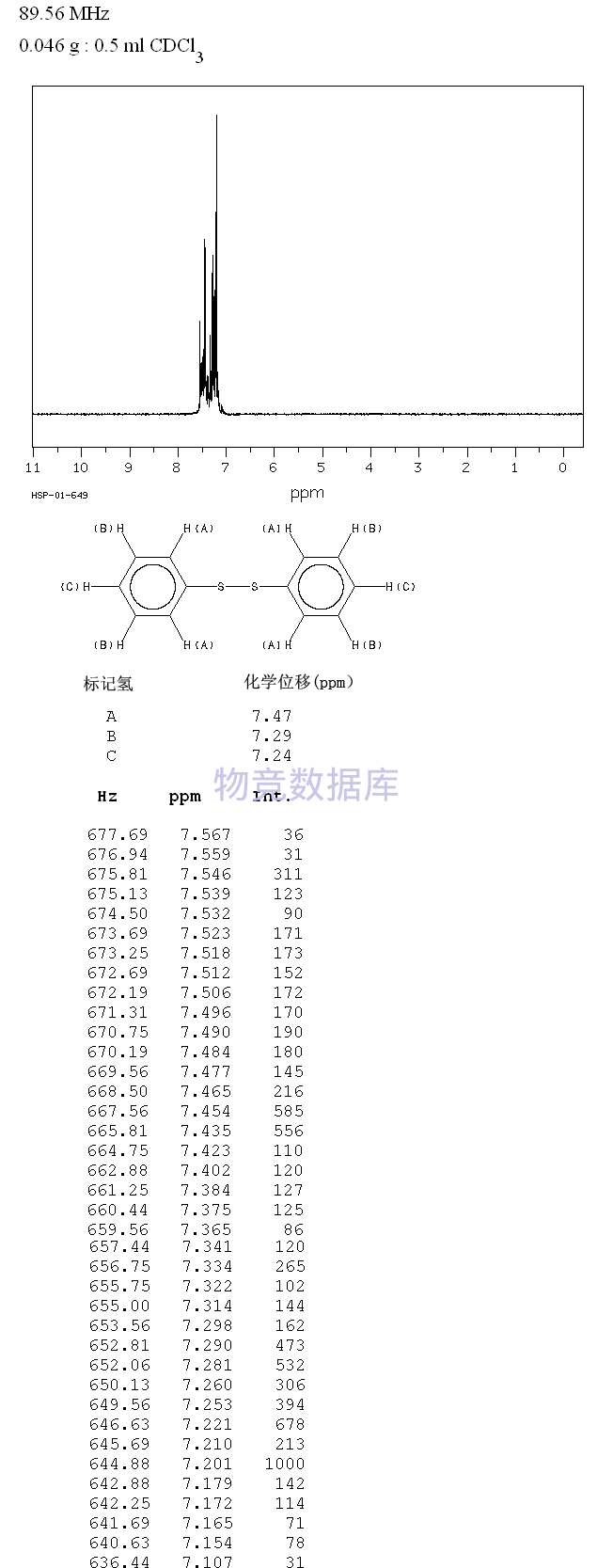 89.56 MHz
0.046 g : 0.5 ml $CDCl_3$

11 10 9 8 7 6 5 4 3 2 1 0
ppm
HSP-01-649

(B)H H(A) (A)H H(B)
(C)H S S H(C)
(B)H H(A) (A)H H(B)

| 标记氢 | 化学位移(ppm) |
|---|---|
| A | 7.47 |
| B | 7.29 |
| C | 7.24 |

物竞数据库

| Hz | ppm | Int. |
|---|---|---|
| 677.69 | 7.567 | 36 |
| 676.94 | 7.559 | 31 |
| 675.81 | 7.546 | 311 |
| 675.13 | 7.539 | 123 |
| 674.50 | 7.532 | 90 |
| 673.69 | 7.523 | 171 |
| 673.25 | 7.518 | 173 |
| 672.69 | 7.512 | 152 |
| 672.19 | 7.506 | 172 |
| 671.31 | 7.496 | 170 |
| 670.75 | 7.490 | 190 |
| 670.19 | 7.484 | 180 |
| 669.56 | 7.477 | 145 |
| 668.50 | 7.465 | 216 |
| 667.56 | 7.454 | 585 |
| 665.81 | 7.435 | 556 |
| 664.75 | 7.423 | 110 |
| 662.88 | 7.402 | 120 |
| 661.25 | 7.384 | 127 |
| 660.44 | 7.375 | 125 |
| 659.56 | 7.365 | 86 |
| 657.44 | 7.341 | 120 |
| 656.75 | 7.334 | 265 |
| 655.75 | 7.322 | 102 |
| 655.00 | 7.314 | 144 |
| 653.56 | 7.298 | 162 |
| 652.81 | 7.290 | 473 |
| 652.06 | 7.281 | 532 |
| 650.13 | 7.260 | 306 |
| 649.56 | 7.253 | 394 |
| 646.63 | 7.221 | 678 |
| 645.69 | 7.210 | 213 |
| 644.88 | 7.201 | 1000 |
| 642.88 | 7.179 | 142 |
| 642.25 | 7.172 | 114 |
| 641.69 | 7.165 | 71 |
| 640.63 | 7.154 | 78 |
| 636.44 | 7.107 | 31 |